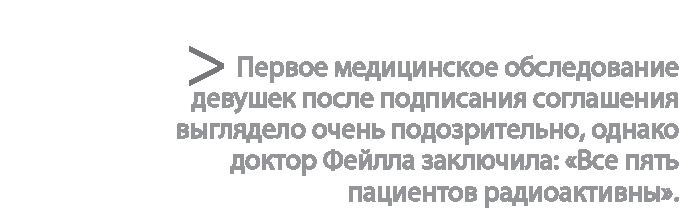 > Первое медицинское обследование девушек после подписания соглашения выглядело очень подозрительно, однако доктор Фейлла заключила: «Все пять пациентов радиоактивны».